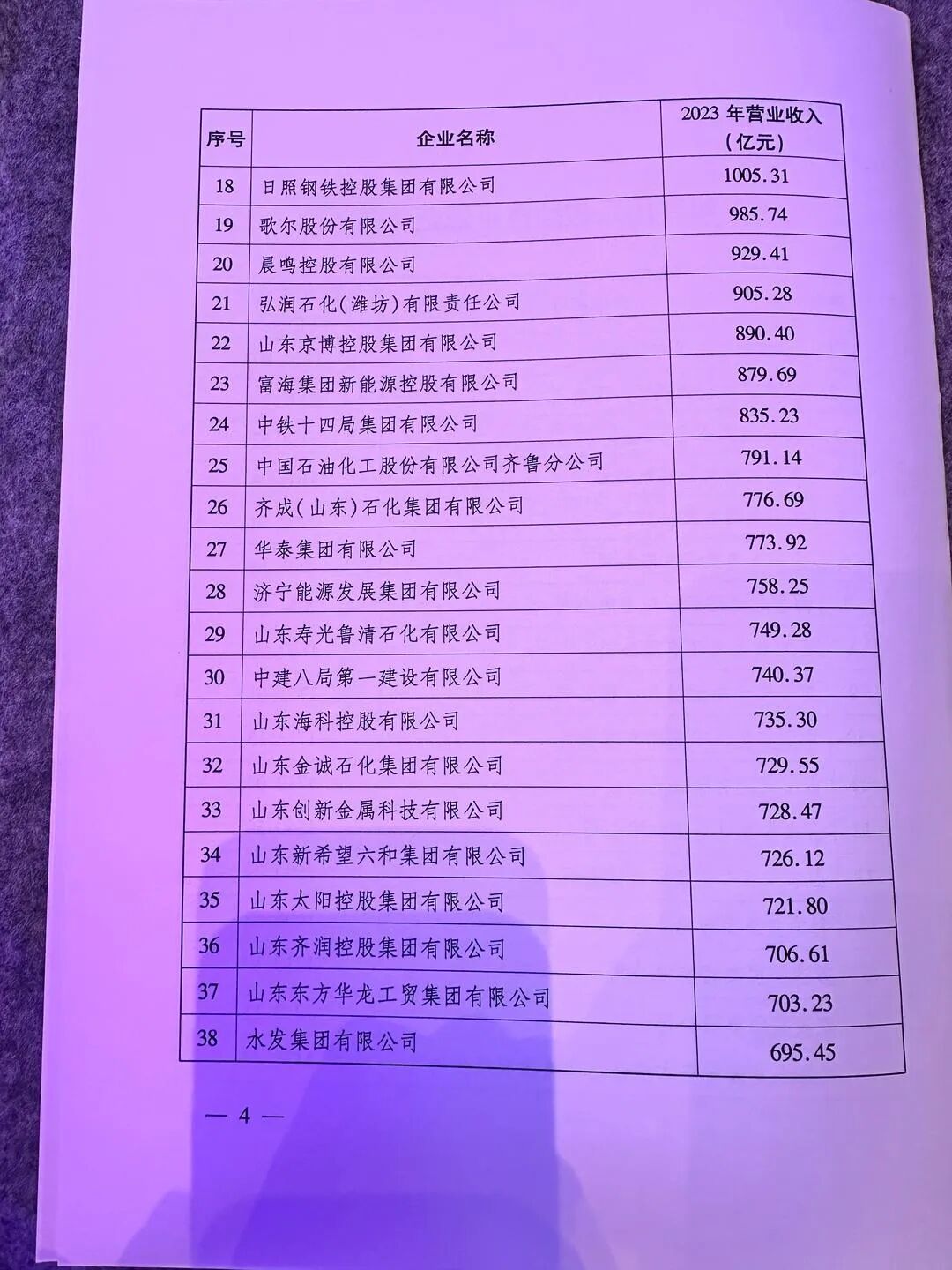 | 序号 | 企业名称 | 2023年营业收入（亿元） |
|---|---|---|
| 18 | 日照钢铁控股集团有限公司 | 1005.31 |
| 19 | 歌尔股份有限公司 | 985.74 |
| 20 | 晨鸣控股有限公司 | 929.41 |
| 21 | 弘润石化（潍坊）有限责任公司 | 905.28 |
| 22 | 山东京博控股集团有限公司 | 890.40 |
| 23 | 富海集团新能源控股有限公司 | 879.69 |
| 24 | 中铁十四局集团有限公司 | 835.23 |
| 25 | 中国石油化工股份有限公司齐鲁分公司 | 791.14 |
| 26 | 齐成（山东）石化集团有限公司 | 776.69 |
| 27 | 华泰集团有限公司 | 773.92 |
| 28 | 济宁能源发展集团有限公司 | 758.25 |
| 29 | 山东寿光鲁清石化有限公司 | 749.28 |
| 30 | 中建八局第一建设有限公司 | 740.37 |
| 31 | 山东海科控股有限公司 | 735.30 |
| 32 | 山东金诚石化集团有限公司 | 729.55 |
| 33 | 山东创新金属科技有限公司 | 728.47 |
| 34 | 山东新希望六和集团有限公司 | 726.12 |
| 35 | 山东太阳控股集团有限公司 | 721.80 |
| 36 | 山东齐润控股集团有限公司 | 706.61 |
| 37 | 山东东方华龙工贸集团有限公司 | 703.23 |
| 38 | 水发集团有限公司 | 695.45 |

— 4 —